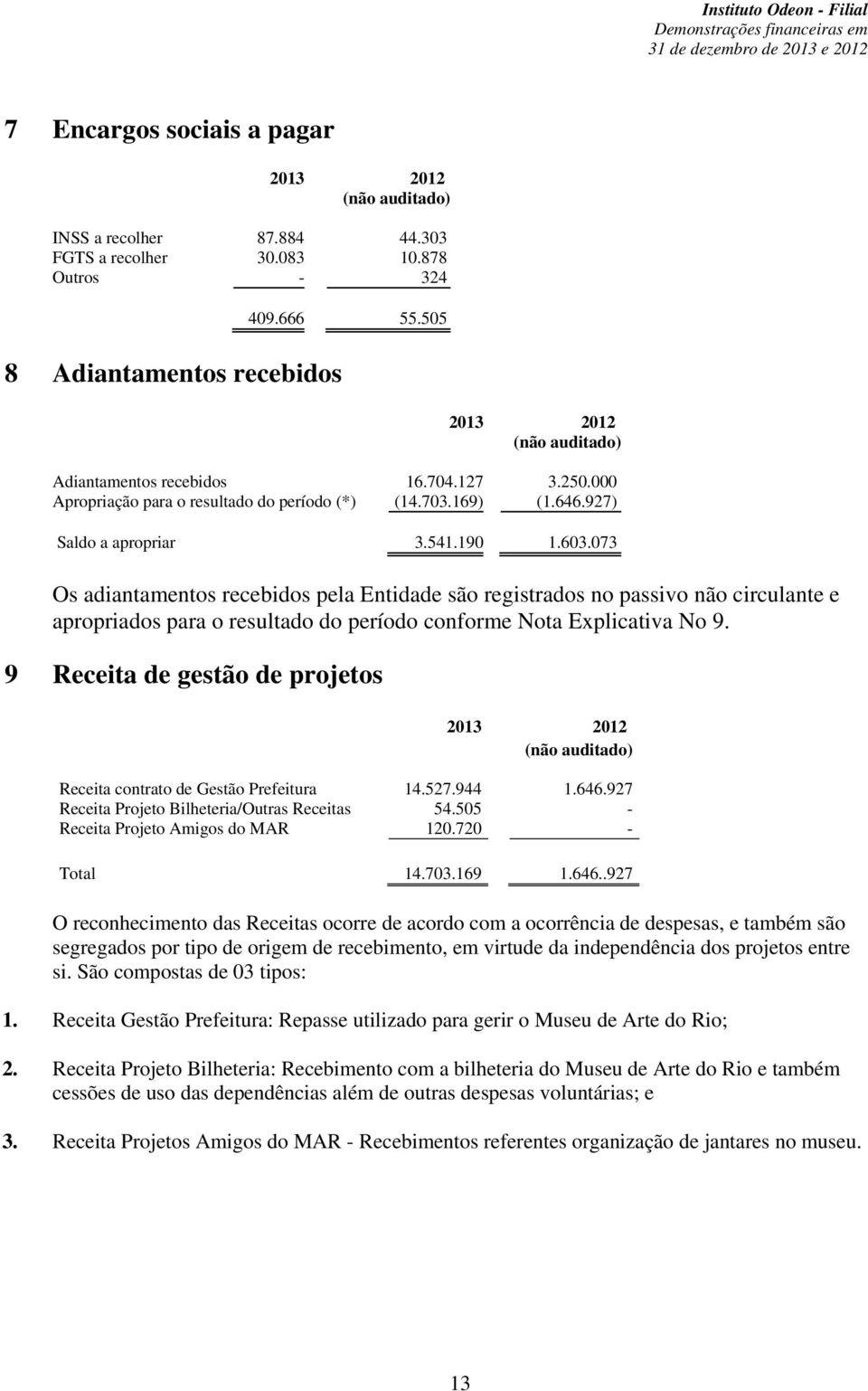 Instituto Odeon - Filial
Demonstrações financeiras em
31 de dezembro de 2013 e 2012

7 Encargos sociais a pagar

| | 2013 | 2012 (não auditado) |
|---|---|---|
| INSS a recolher | 87.884 | 44.303 |
| FGTS a recolher | 30.083 | 10.878 |
| Outros | - | 324 |
| | 409.666 | 55.505 |

8 Adiantamentos recebidos

| | 2013 | 2012 (não auditado) |
|---|---|---|
| Adiantamentos recebidos | 16.704.127 | 3.250.000 |
| Apropriação para o resultado do período (*) | (14.703.169) | (1.646.927) |
| Saldo a apropriar | 3.541.190 | 1.603.073 |

Os adiantamentos recebidos pela Entidade são registrados no passivo não circulante e apropriados para o resultado do período conforme Nota Explicativa No 9.

9 Receita de gestão de projetos

| | 2013 | 2012 (não auditado) |
|---|---|---|
| Receita contrato de Gestão Prefeitura | 14.527.944 | 1.646.927 |
| Receita Projeto Bilheteria/Outras Receitas | 54.505 | - |
| Receita Projeto Amigos do MAR | 120.720 | - |
| Total | 14.703.169 | 1.646..927 |

O reconhecimento das Receitas ocorre de acordo com a ocorrência de despesas, e também são segregados por tipo de origem de recebimento, em virtude da independência dos projetos entre si. São compostas de 03 tipos:

1. Receita Gestão Prefeitura: Repasse utilizado para gerir o Museu de Arte do Rio;

2. Receita Projeto Bilheteria: Recebimento com a bilheteria do Museu de Arte do Rio e também cessões de uso das dependências além de outras despesas voluntárias; e

3. Receita Projetos Amigos do MAR - Recebimentos referentes organização de jantares no museu.

13